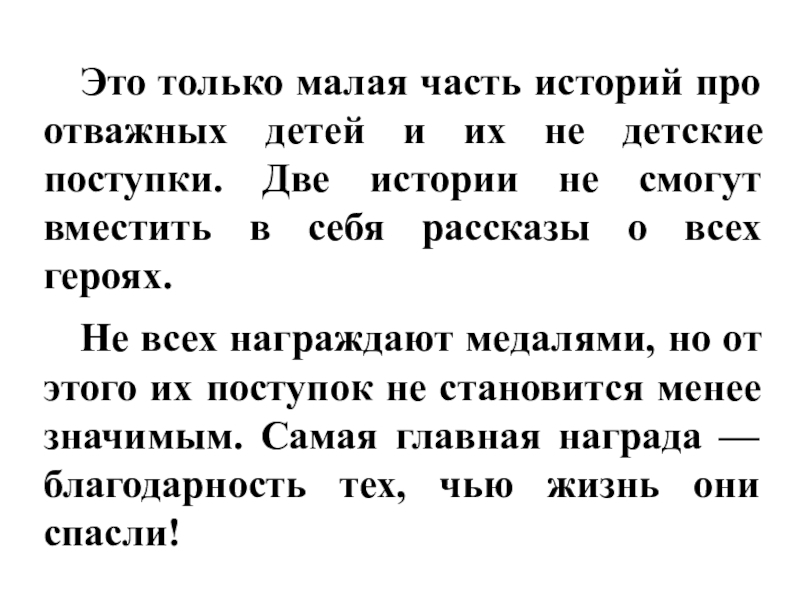 Это только малая часть историй про отважных детей и их не детские поступки. Две истории не смогут вместить в себя рассказы о всех героях.

Не всех награждают медалями, но от этого их поступок не становится менее значимым. Самая главная награда — благодарность тех, чью жизнь они спасли!